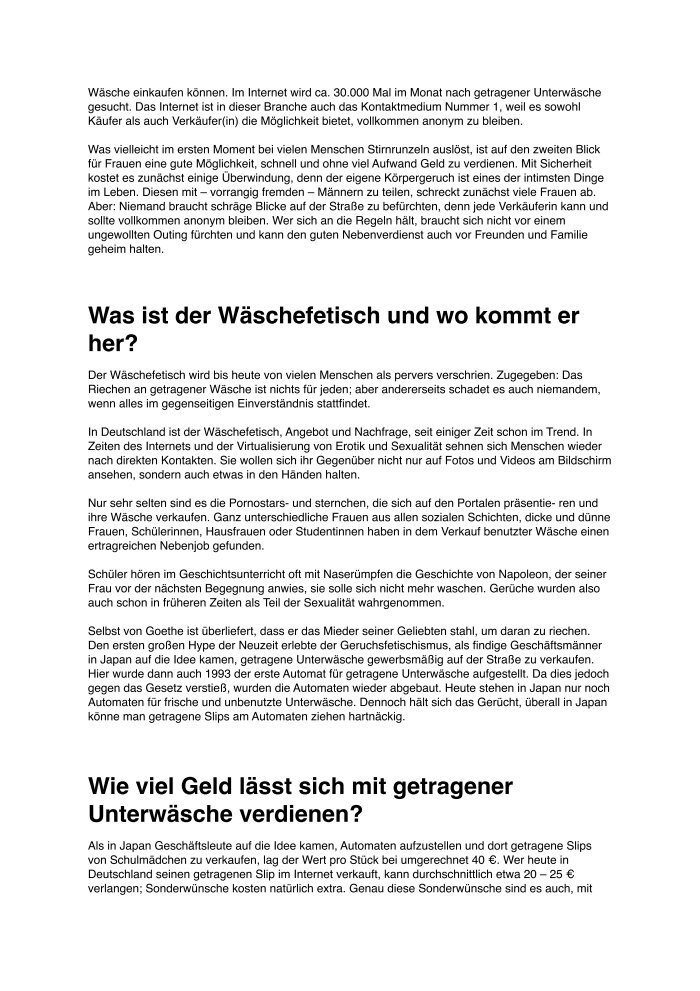 Wäsche einkaufen können. Im Internet wird ca. 30.000 Mal im Monat nach getragener Unterwäsche gesucht. Das Internet ist in dieser Branche auch das Kontaktmedium Nummer 1, weil es sowohl Käufer als auch Verkäufer(in) die Möglichkeit bietet, vollkommen anonym zu bleiben.

Was vielleicht im ersten Moment bei vielen Menschen Stirnrunzeln auslöst, ist auf den zweiten Blick für Frauen eine gute Möglichkeit, schnell und ohne viel Aufwand Geld zu verdienen. Mit Sicherheit kostet es zunächst einige Überwindung, denn der eigene Körpergeruch ist eines der intimsten Dinge im Leben. Diesen mit – vorrangig fremden – Männern zu teilen, schreckt zunächst viele Frauen ab. Aber: Niemand braucht schräge Blicke auf der Straße zu befürchten, denn jede Verkäuferin kann und sollte vollkommen anonym bleiben. Wer sich an die Regeln hält, braucht sich nicht vor einem ungewollten Outing fürchten und kann den guten Nebenverdienst auch vor Freunden und Familie geheim halten.

Was ist der Wäschefetisch und wo kommt er her?

Der Wäschefetisch wird bis heute von vielen Menschen als pervers verschrien. Zugegeben: Das Riechen an getragener Wäsche ist nichts für jeden; aber andererseits schadet es auch niemandem, wenn alles im gegenseitigen Einverständnis stattfindet.

In Deutschland ist der Wäschefetisch, Angebot und Nachfrage, seit einiger Zeit schon im Trend. In Zeiten des Internets und der Virtualisierung von Erotik und Sexualität sehnen sich Menschen wieder nach direkten Kontakten. Sie wollen sich ihr Gegenüber nicht nur auf Fotos und Videos am Bildschirm ansehen, sondern auch etwas in den Händen halten.

Nur sehr selten sind es die Pornostars- und sternchen, die sich auf den Portalen präsentie- ren und ihre Wäsche verkaufen. Ganz unterschiedliche Frauen aus allen sozialen Schichten, dicke und dünne Frauen, Schülerinnen, Hausfrauen oder Studentinnen haben in dem Verkauf benutzter Wäsche einen ertragreichen Nebenjob gefunden.

Schüler hören im Geschichtsunterricht oft mit Naserümpfen die Geschichte von Napoleon, der seiner Frau vor der nächsten Begegnung anwies, sie solle sich nicht mehr waschen. Gerüche wurden also auch schon in früheren Zeiten als Teil der Sexualität wahrgenommen.

Selbst von Goethe ist überliefert, dass er das Mieder seiner Geliebten stahl, um daran zu riechen. Den ersten großen Hype der Neuzeit erlebte der Geruchsfetischismus, als findige Geschäftsmänner in Japan auf die Idee kamen, getragene Unterwäsche gewerbsmäßig auf der Straße zu verkaufen. Hier wurde dann auch 1993 der erste Automat für getragene Unterwäsche aufgestellt. Da dies jedoch gegen das Gesetz verstieß, wurden die Automaten wieder abgebaut. Heute stehen in Japan nur noch Automaten für frische und unbenutzte Unterwäsche. Dennoch hält sich das Gerücht, überall in Japan könne man getragene Slips am Automaten ziehen hartnäckig.

Wie viel Geld lässt sich mit getragener Unterwäsche verdienen?

Als in Japan Geschäftsleute auf die Idee kamen, Automaten aufzustellen und dort getragene Slips von Schulmädchen zu verkaufen, lag der Wert pro Stück bei umgerechnet 40 €. Wer heute in Deutschland seinen getragenen Slip im Internet verkauft, kann durchschnittlich etwa 20 – 25 € verlangen; Sonderwünsche kosten natürlich extra. Genau diese Sonderwünsche sind es auch, mit